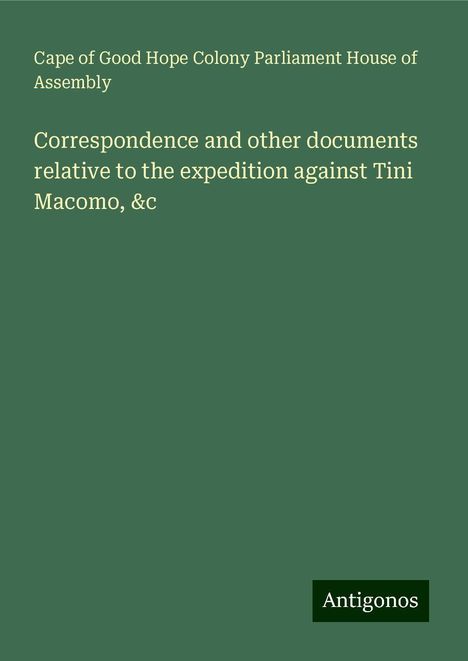 Cape of Good Hope Colony Parliament House of Assembly

Correspondence and other documents relative to the expedition against Tini Macomo, &c

Antigonos